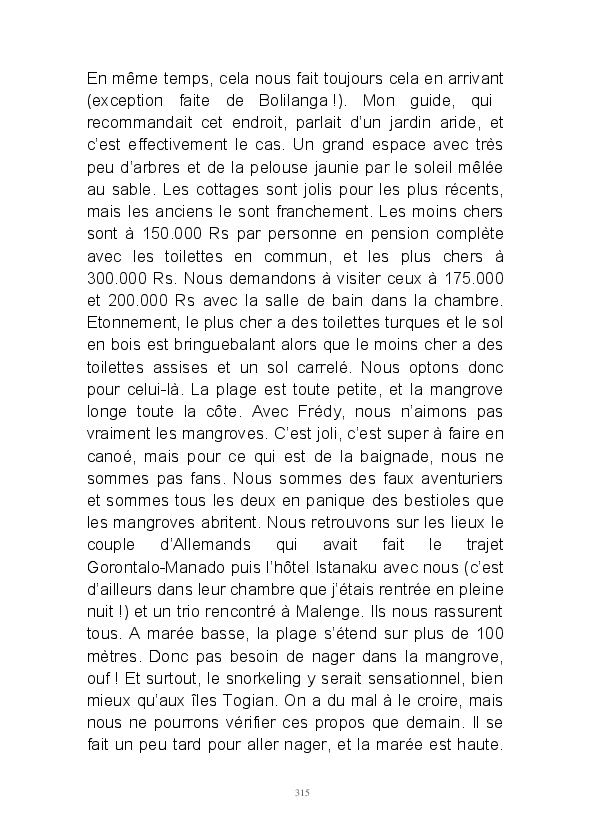 En même temps, cela nous fait toujours cela en arrivant (exception faite de Bolilanga !). Mon guide, qui recommandait cet endroit, parlait d'un jardin aride, et c'est effectivement le cas. Un grand espace avec très peu d'arbres et de la pelouse jaunie par le soleil mêlée au sable. Les cottages sont jolis pour les plus récents, mais les anciens le sont franchement. Les moins chers sont à 150.000 Rs par personne en pension complète avec les toilettes en commun, et les plus chers à 300.000 Rs. Nous demandons à visiter ceux à 175.000 et 200.000 Rs avec la salle de bain dans la chambre. Etonnement, le plus cher a des toilettes turques et le sol en bois est bringuebalant alors que le moins cher a des toilettes assises et un sol carrelé. Nous optons donc pour celui-là. La plage est toute petite, et la mangrove longe toute la côte. Avec Frédy, nous n'aimons pas vraiment les mangroves. C'est joli, c'est super à faire en canoé, mais pour ce qui est de la baignade, nous ne sommes pas fans. Nous sommes des faux aventuriers et sommes tous les deux en panique des bestioles que les mangroves abritent. Nous retrouvons sur les lieux le couple d'Allemands qui avait fait le trajet Gorontalo-Manado puis l'hôtel Istanaku avec nous (c'est d'ailleurs dans leur chambre que j'étais rentrée en pleine nuit !) et un trio rencontré à Malenge. Ils nous rassurent tous. A marée basse, la plage s'étend sur plus de 100 mètres. Donc pas besoin de nager dans la mangrove, ouf ! Et surtout, le snorkeling y serait sensationnel, bien mieux qu'aux îles Togian. On a du mal à le croire, mais nous ne pourrons vérifier ces propos que demain. Il se fait un peu tard pour aller nager, et la marée est haute.

315